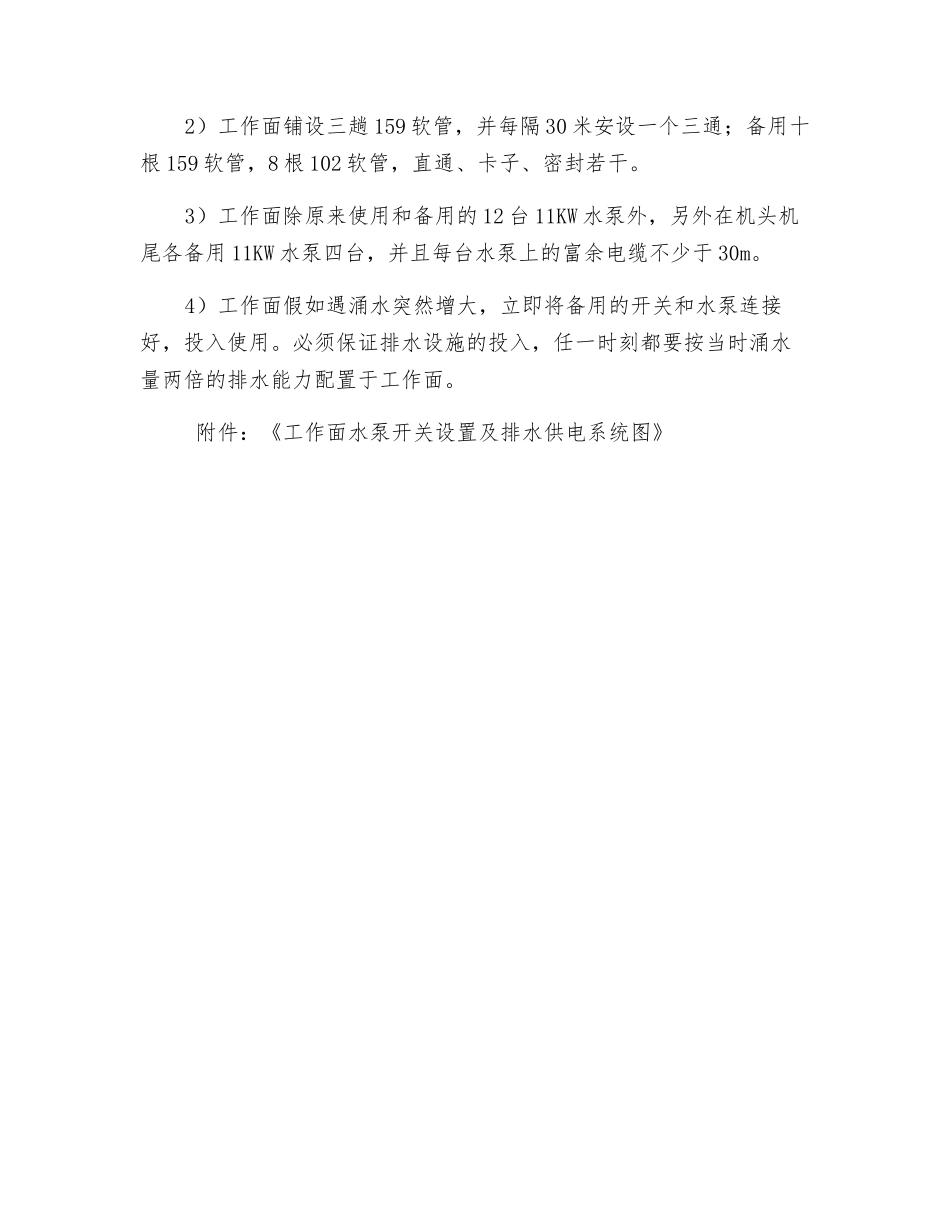 2）工作面铺设三趟159软管，并每隔30米安设一个三通；备用十根159软管，8根102软管，直通、卡子、密封若干。

3）工作面除原来使用和备用的12台11KW水泵外，另外在机头机尾各备用11KW水泵四台，并且每台水泵上的富余电缆不少于30m。

4）工作面假如遇涌水突然增大，立即将备用的开关和水泵连接好，投入使用。必须保证排水设施的投入，任一时刻都要按当时涌水量两倍的排水能力配置于工作面。

附件：《工作面水泵开关设置及排水供电系统图》